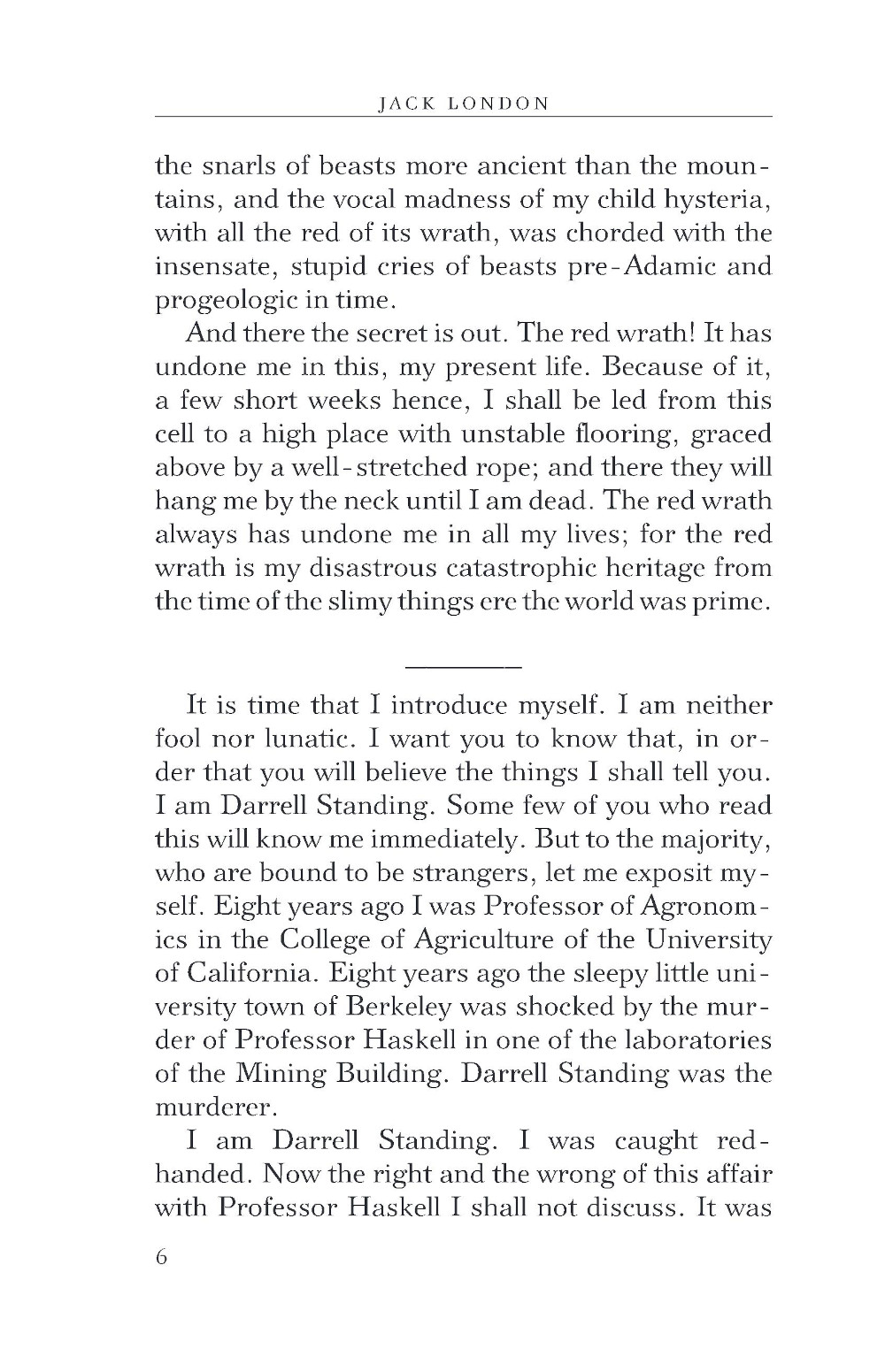 JACK LONDON

the snarls of beasts more ancient than the mountains, and the vocal madness of my child hysteria, with all the red of its wrath, was chorded with the insensate, stupid cries of beasts pre-Adamic and progeologic in time.

And there the secret is out. The red wrath! It has undone me in this, my present life. Because of it, a few short weeks hence, I shall be led from this cell to a high place with unstable flooring, graced above by a well-stretched rope; and there they will hang me by the neck until I am dead. The red wrath always has undone me in all my lives; for the red wrath is my disastrous catastrophic heritage from the time of the slimy things ere the world was prime.

It is time that I introduce myself. I am neither fool nor lunatic. I want you to know that, in order that you will believe the things I shall tell you. I am Darrell Standing. Some few of you who read this will know me immediately. But to the majority, who are bound to be strangers, let me exposit myself. Eight years ago I was Professor of Agronomics in the College of Agriculture of the University of California. Eight years ago the sleepy little university town of Berkeley was shocked by the murder of Professor Haskell in one of the laboratories of the Mining Building. Darrell Standing was the murderer.

I am Darrell Standing. I was caught red-handed. Now the right and the wrong of this affair with Professor Haskell I shall not discuss. It was

6